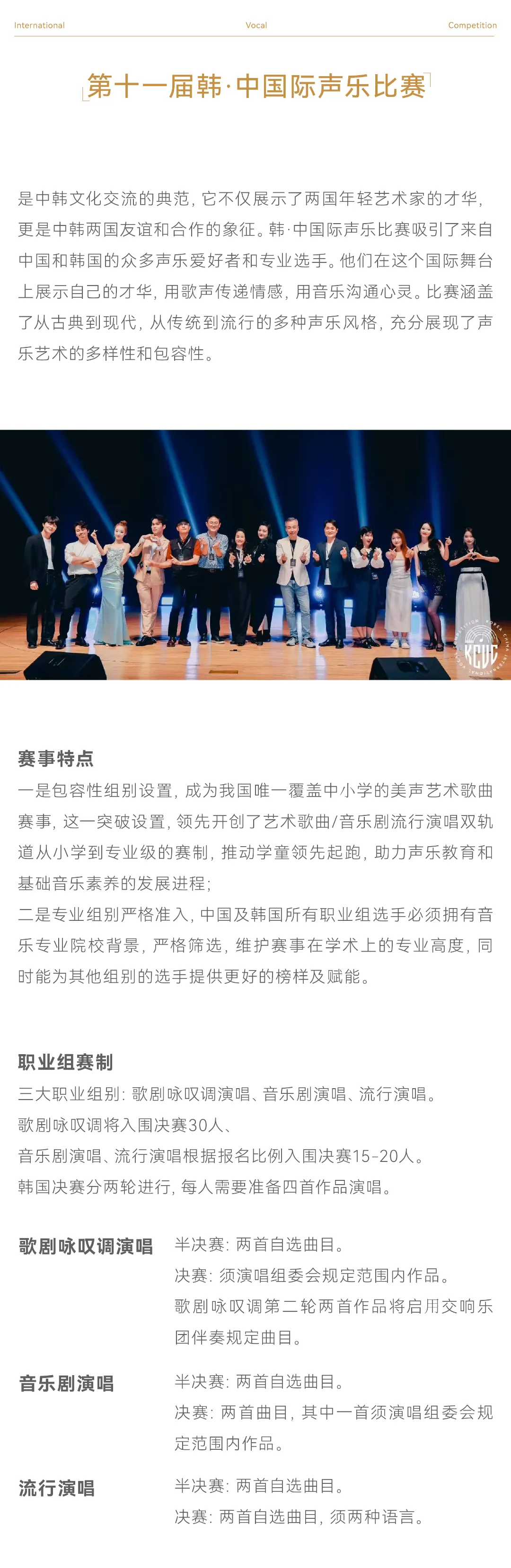 International Vocal Competition

第十一届韩·中国际声乐比赛

是中韩文化交流的典范，它不仅展示了两国年轻艺术家的才华，更是中韩两国友谊和合作的象征。韩·中国际声乐比赛吸引了来自中国和韩国的众多声乐爱好者和专业选手。他们在这个国际舞台上展示自己的才华，用歌声传递情感，用音乐沟通心灵。比赛涵盖了从古典到现代，从传统到流行的多种声乐风格，充分展现了声乐艺术的多样性和包容性。

KCVC

赛事特点
一是包容性组别设置，成为我国唯一覆盖中小学的美声艺术歌曲赛事，这一突破设置，领先开创了艺术歌曲/音乐剧流行演唱双轨道从小学到专业级的赛制，推动学童领先起跑，助力声乐教育和基础音乐素养的发展进程；
二是专业组别严格准入，中国及韩国所有职业组选手必须拥有音乐专业院校背景，严格筛选，维护赛事在学术上的专业高度，同时能为其他组别的选手提供更好的榜样及赋能。

职业组赛制
三大职业组别：歌剧咏叹调演唱、音乐剧演唱、流行演唱。
歌剧咏叹调将入围决赛30人、
音乐剧演唱、流行演唱根据报名比例入围决赛15-20人。
韩国决赛分两轮进行，每人需要准备四首作品演唱。

歌剧咏叹调演唱
半决赛：两首自选曲目。
决赛：须演唱组委会规定范围内作品。
歌剧咏叹调第二轮两首作品将启用交响乐团伴奏规定曲目。

音乐剧演唱
半决赛：两首自选曲目。
决赛：两首曲目，其中一首须演唱组委会规定范围内作品。

流行演唱
半决赛：两首自选曲目。
决赛：两首自选曲目，须两种语言。